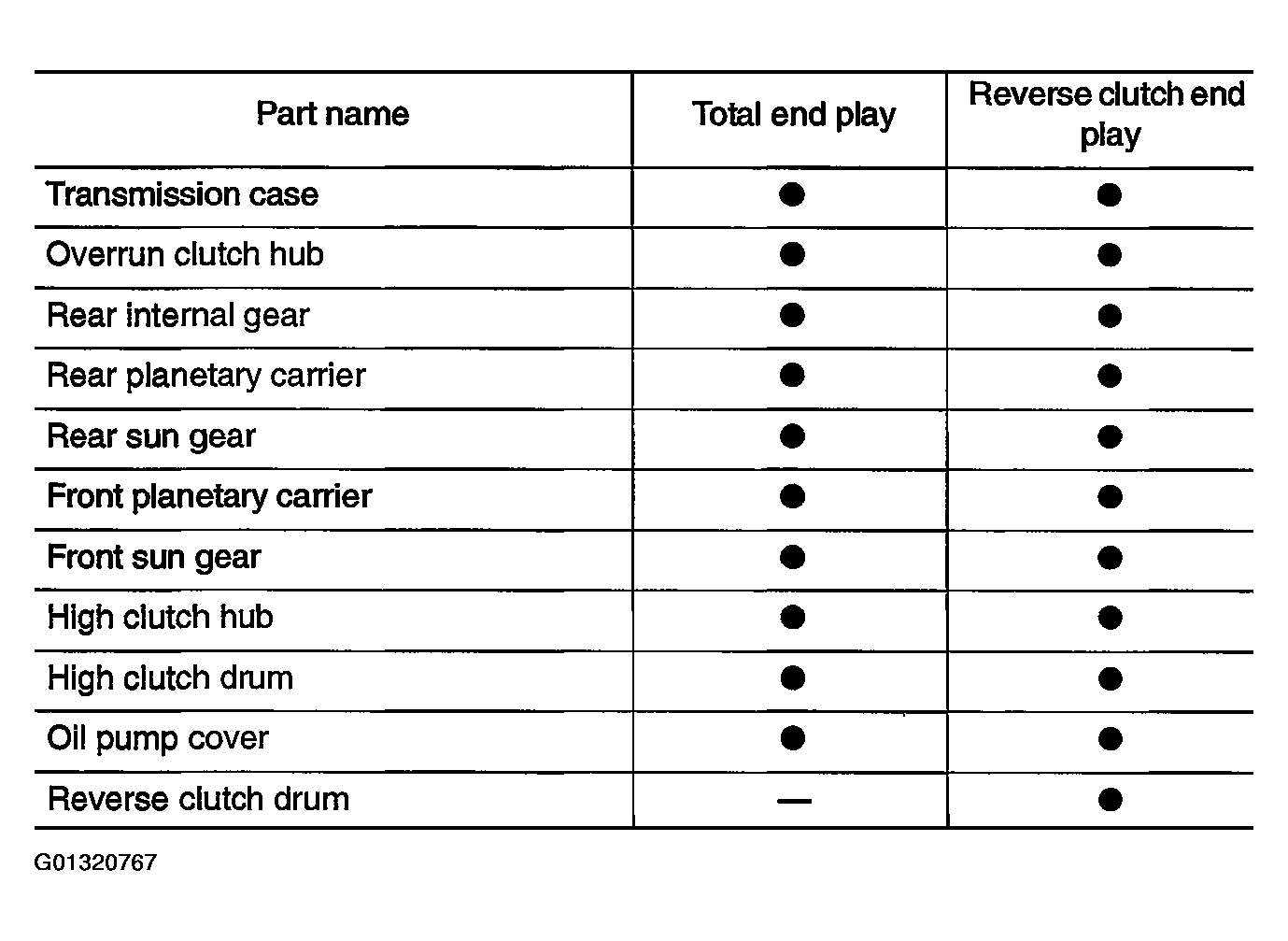 | Part name | Total end play | Reverse clutch end play |
|---|---|---|
| Transmission case | ● | ● |
| Overrun clutch hub | ● | ● |
| Rear internal gear | ● | ● |
| Rear planetary carrier | ● | ● |
| Rear sun gear | ● | ● |
| Front planetary carrier | ● | ● |
| Front sun gear | ● | ● |
| High clutch hub | ● | ● |
| High clutch drum | ● | ● |
| Oil pump cover | ● | ● |
| Reverse clutch drum | — | ● |

G01320767